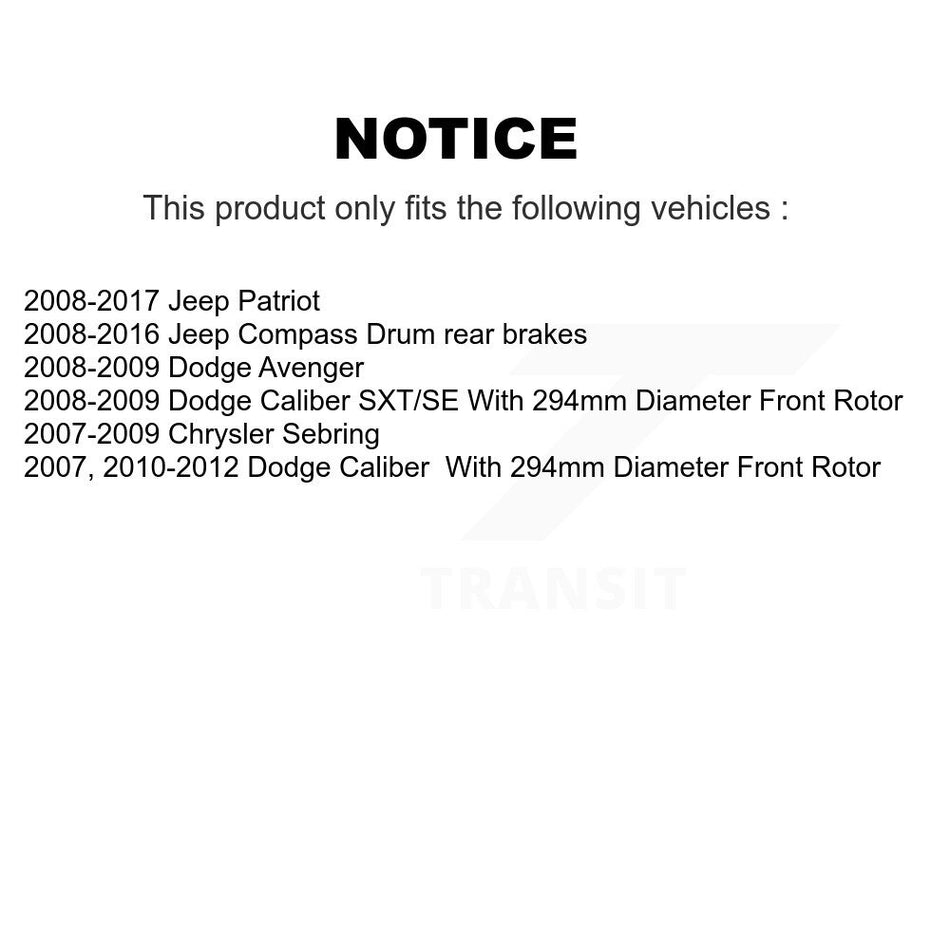 NOTICE

This product only fits the following vehicles :

2008-2017 Jeep Patriot
2008-2016 Jeep Compass Drum rear brakes
2008-2009 Dodge Avenger
2008-2009 Dodge Caliber SXT/SE With 294mm Diameter Front Rotor
2007-2009 Chrysler Sebring
2007, 2010-2012 Dodge Caliber With 294mm Diameter Front Rotor

TRANSIT